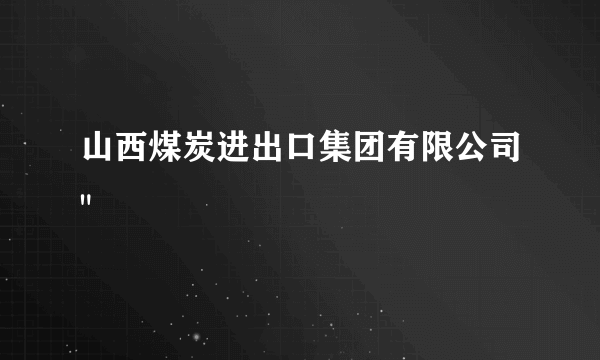 山西煤炭进出口集团有限公司
"